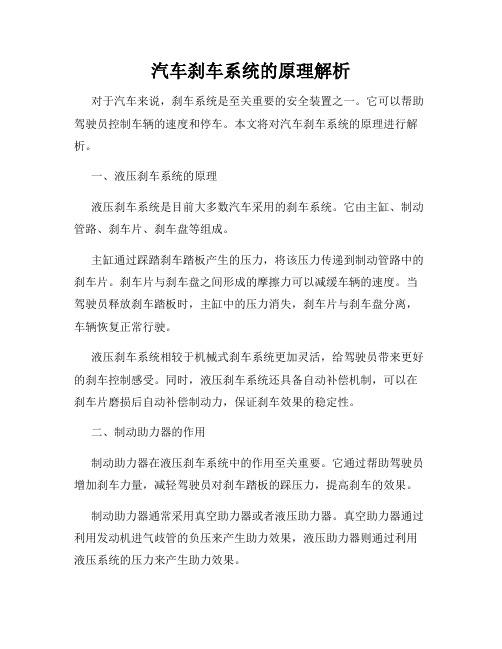 汽车刹车系统的原理解析

对于汽车来说，刹车系统是至关重要的安全装置之一。它可以帮助驾驶员控制车辆的速度和停车。本文将对汽车刹车系统的原理进行解析。

一、液压刹车系统的原理

液压刹车系统是目前大多数汽车采用的刹车系统。它由主缸、制动管路、刹车片、刹车盘等组成。

主缸通过踩踏刹车踏板产生的压力，将该压力传递到制动管路中的刹车片。刹车片与刹车盘之间形成的摩擦力可以减缓车辆的速度。当驾驶员释放刹车踏板时，主缸中的压力消失，刹车片与刹车盘分离，车辆恢复正常行驶。

液压刹车系统相较于机械式刹车系统更加灵活，给驾驶员带来更好的刹车控制感受。同时，液压刹车系统还具备自动补偿机制，可以在刹车片磨损后自动补偿制动力，保证刹车效果的稳定性。

二、制动助力器的作用

制动助力器在液压刹车系统中的作用至关重要。它通过帮助驾驶员增加刹车力量，减轻驾驶员对刹车踏板的踩压力，提高刹车的效果。

制动助力器通常采用真空助力器或者液压助力器。真空助力器通过利用发动机进气歧管的负压来产生助力效果，液压助力器则通过利用液压系统的压力来产生助力效果。